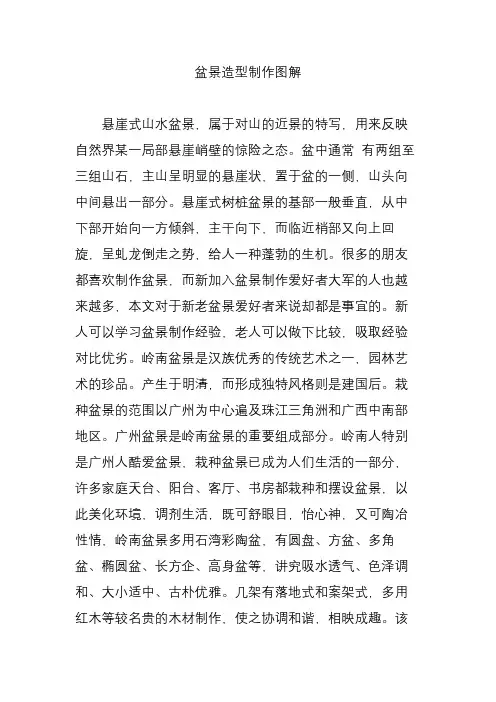 盆景造型制作图解

悬崖式山水盆景，属于对山的近景的特写，用来反映自然界某一局部悬崖峭壁的惊险之态。盆中通常 有两组至三组山石，主山呈明显的悬崖状，置于盆的一侧，山头向中间悬出一部分。悬崖式树桩盆景的基部一般垂直，从中下部开始向一方倾斜，主干向下，而临近梢部又向上回旋，呈虬龙倒走之势，给人一种蓬勃的生机。很多的朋友都喜欢制作盆景，而新加入盆景制作爱好者大军的人也越来越多，本文对于新老盆景爱好者来说却都是事宜的。新人可以学习盆景制作经验，老人可以做下比较，吸取经验对比优劣。岭南盆景是汉族优秀的传统艺术之一，园林艺术的珍品。产生于明清，而形成独特风格则是建国后。栽种盆景的范围以广州为中心遍及珠江三角洲和广西中南部地区。广州盆景是岭南盆景的重要组成部分。岭南人特别是广州人酷爱盆景，栽种盆景已成为人们生活的一部分，许多家庭天台、阳台、客厅、书房都栽种和摆设盆景，以此美化环境，调剂生活，既可舒眼目，怡心神，又可陶冶性情，岭南盆景多用石湾彩陶盆，有圆盘、方盆、多角盆、椭圆盆、长方企、高身盆等，讲究吸水透气、色泽调和、大小适中、古朴优雅。几架有落地式和案架式，多用红木等较名贵的木材制作，使之协调和谐，相映成趣。该